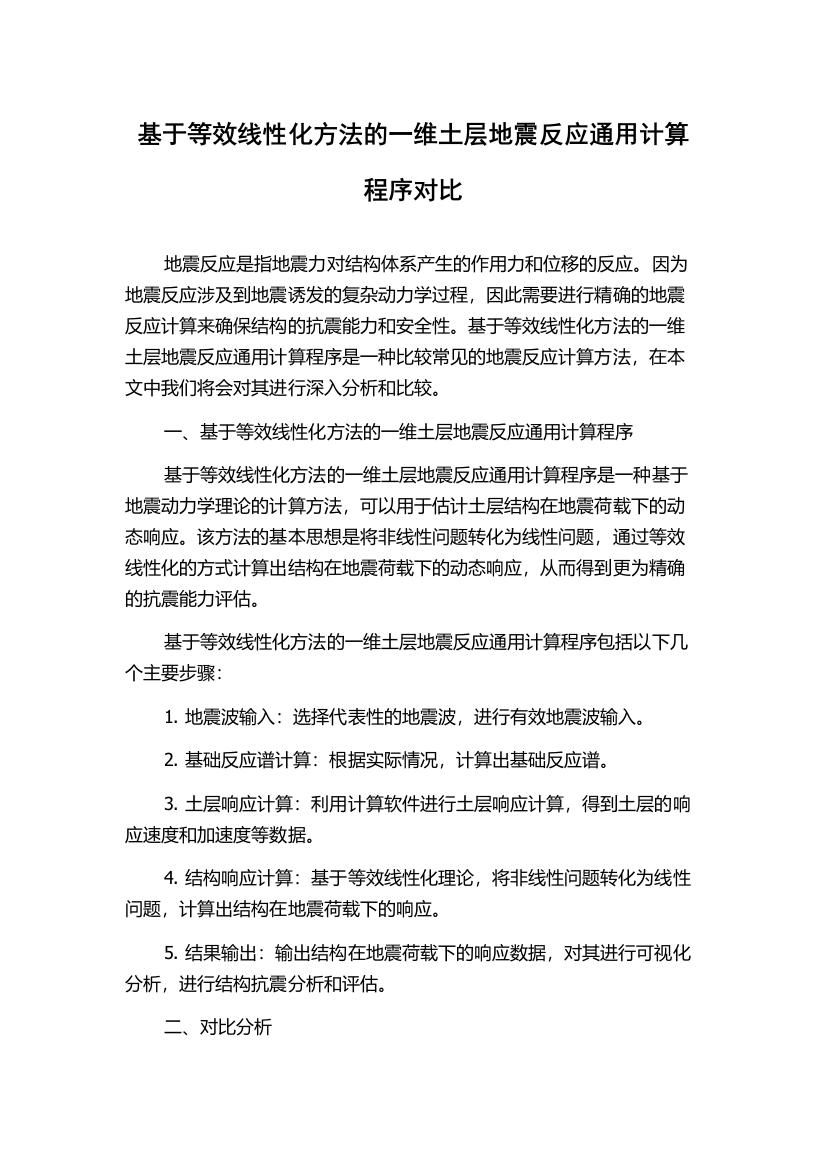 基于等效线性化方法的一维土层地震反应通用计算程序对比

地震反应是指地震力对结构体系产生的作用力和位移的反应。因为地震反应涉及到地震诱发的复杂动力学过程，因此需要进行精确的地震反应计算来确保结构的抗震能力和安全性。基于等效线性化方法的一维土层地震反应通用计算程序是一种比较常见的地震反应计算方法，在本文中我们将会对其进行深入分析和比较。

一、基于等效线性化方法的一维土层地震反应通用计算程序

基于等效线性化方法的一维土层地震反应通用计算程序是一种基于地震动力学理论的计算方法，可以用于估计土层结构在地震荷载下的动态响应。该方法的基本思想是将非线性问题转化为线性问题，通过等效线性化的方式计算出结构在地震荷载下的动态响应，从而得到更为精确的抗震能力评估。

基于等效线性化方法的一维土层地震反应通用计算程序包括以下几个主要步骤：

1. 地震波输入：选择代表性的地震波，进行有效地震波输入。

2. 基础反应谱计算：根据实际情况，计算出基础反应谱。

3. 土层响应计算：利用计算软件进行土层响应计算，得到土层的响应速度和加速度等数据。

4. 结构响应计算：基于等效线性化理论，将非线性问题转化为线性问题，计算出结构在地震荷载下的响应。

5. 结果输出：输出结构在地震荷载下的响应数据，对其进行可视化分析，进行结构抗震分析和评估。

二、对比分析